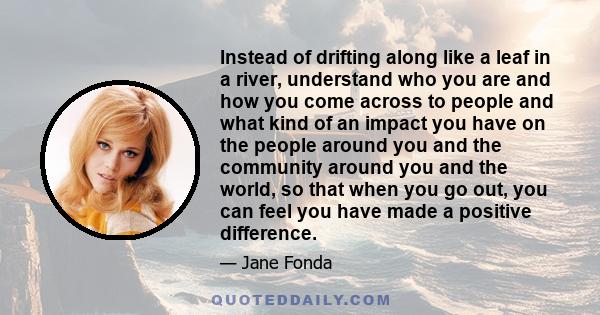 Instead of drifting along like a leaf in a river, understand who you are and how you come across to people and what kind of an impact you have on the people around you and the community around you and the world, so that when you go out, you can feel you have made a positive difference.

— Jane Fonda

QUOTEDDAILY.COM